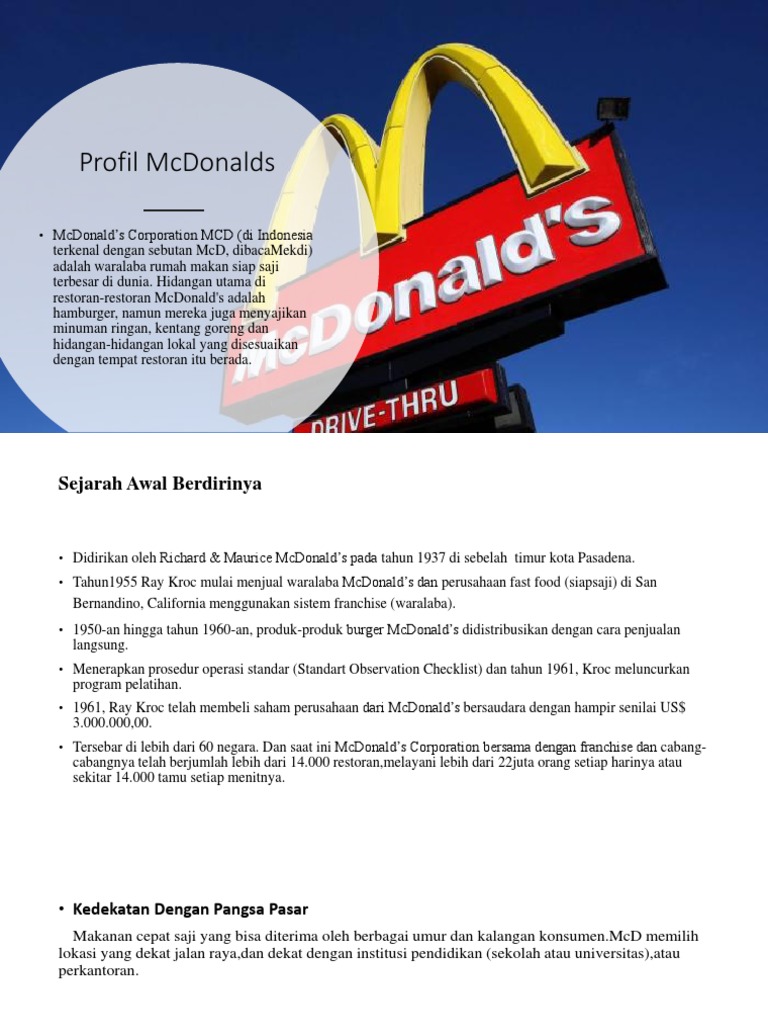 Profil McDonalds

• McDonald's Corporation MCD (di Indonesia terkenal dengan sebutan McD, dibacaMekdi) adalah waralaba rumah makan siap saji terbesar di dunia. Hidangan utama di restoran-restoran McDonald's adalah hamburger, namun mereka juga menyajikan minuman ringan, kentang goreng dan hidangan-hidangan lokal yang disesuaikan dengan tempat restoran itu berada.

McDonald's

DRIVE-THRU

Sejarah Awal Berdirinya

• Didirikan oleh Richard & Maurice McDonald's pada tahun 1937 di sebelah timur kota Pasadena.
• Tahun1955 Ray Kroc mulai menjual waralaba McDonald's dan perusahaan fast food (siapsaji) di San Bernandino, California menggunakan sistem franchise (waralaba).
• 1950-an hingga tahun 1960-an, produk-produk burger McDonald's didistribusikan dengan cara penjualan langsung.
• Menerapkan prosedur operasi standar (Standart Observation Checklist) dan tahun 1961, Kroc meluncurkan program pelatihan.
• 1961, Ray Kroc telah membeli saham perusahaan dari McDonald's bersaudara dengan hampir senilai US$ 3.000.000,00.
• Tersebar di lebih dari 60 negara. Dan saat ini McDonald's Corporation bersama dengan franchise dan cabang-cabangnya telah berjumlah lebih dari 14.000 restoran,melayani lebih dari 22juta orang setiap harinya atau sekitar 14.000 tamu setiap menitnya.

• Kedekatan Dengan Pangsa Pasar

Makanan cepat saji yang bisa diterima oleh berbagai umur dan kalangan konsumen.McD memilih lokasi yang dekat jalan raya,dan dekat dengan institusi pendidikan (sekolah atau universitas),atau perkantoran.